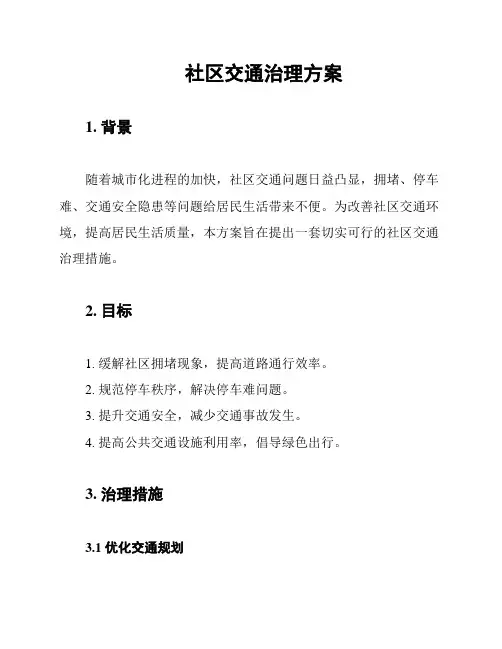 社区交通治理方案

1. 背景

随着城市化进程的加快，社区交通问题日益凸显，拥堵、停车难、交通安全隐患等问题给居民生活带来不便。为改善社区交通环境，提高居民生活质量，本方案旨在提出一套切实可行的社区交通治理措施。

2. 目标

1. 缓解社区拥堵现象，提高道路通行效率。
2. 规范停车秩序，解决停车难问题。
3. 提升交通安全，减少交通事故发生。
4. 提高公共交通设施利用率，倡导绿色出行。

3. 治理措施

3.1 优化交通规划